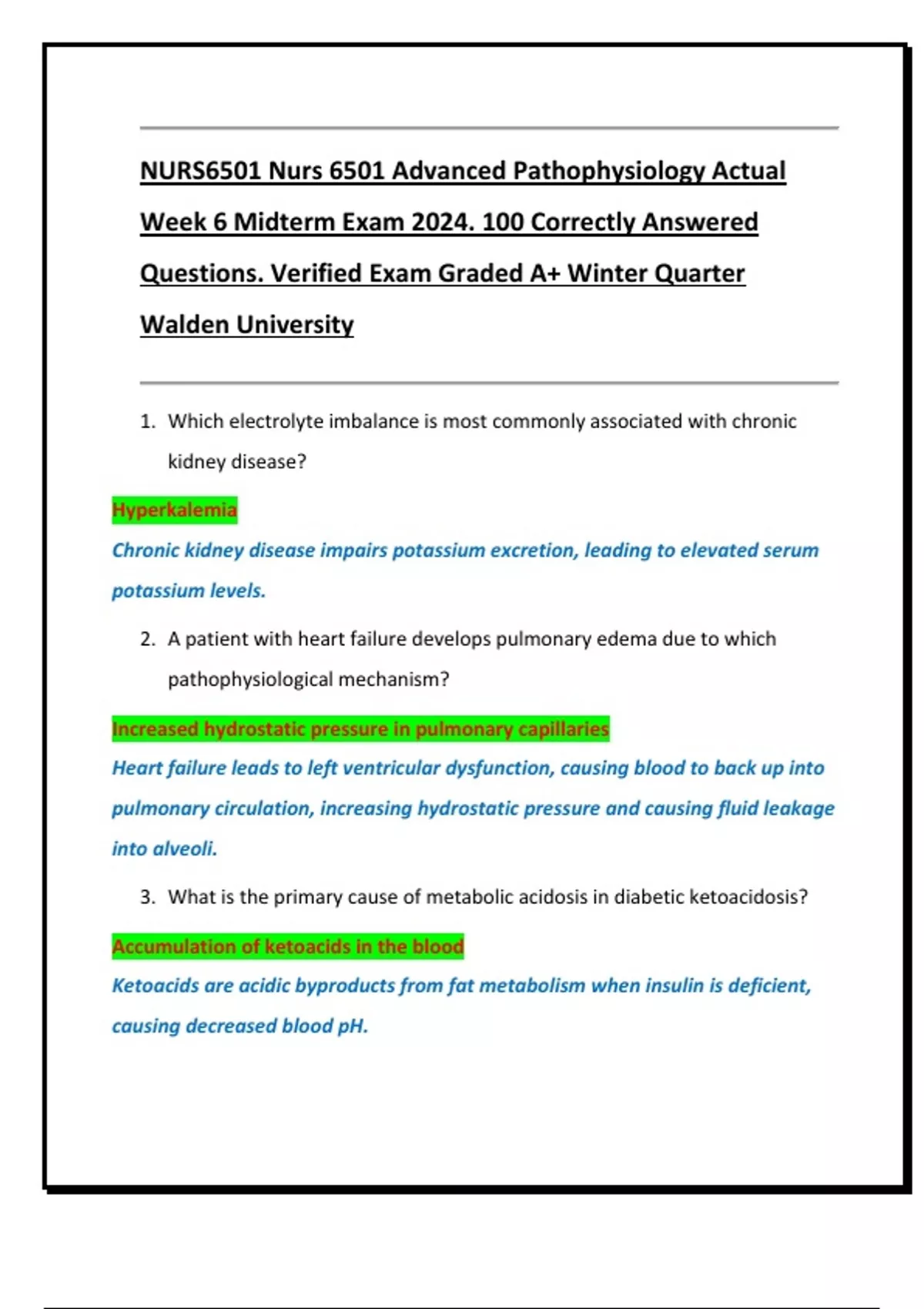 NURS6501 Nurs 6501 Advanced Pathophysiology Actual Week 6 Midterm Exam 2024. 100 Correctly Answered Questions. Verified Exam Graded A+ Winter Quarter Walden University

1. Which electrolyte imbalance is most commonly associated with chronic kidney disease?

Hyperkalemia

Chronic kidney disease impairs potassium excretion, leading to elevated serum potassium levels.

2. A patient with heart failure develops pulmonary edema due to which pathophysiological mechanism?

Increased hydrostatic pressure in pulmonary capillaries

Heart failure leads to left ventricular dysfunction, causing blood to back up into pulmonary circulation, increasing hydrostatic pressure and causing fluid leakage into alveoli.

3. What is the primary cause of metabolic acidosis in diabetic ketoacidosis?

Accumulation of ketoacids in the blood

Ketoacids are acidic byproducts from fat metabolism when insulin is deficient, causing decreased blood pH.